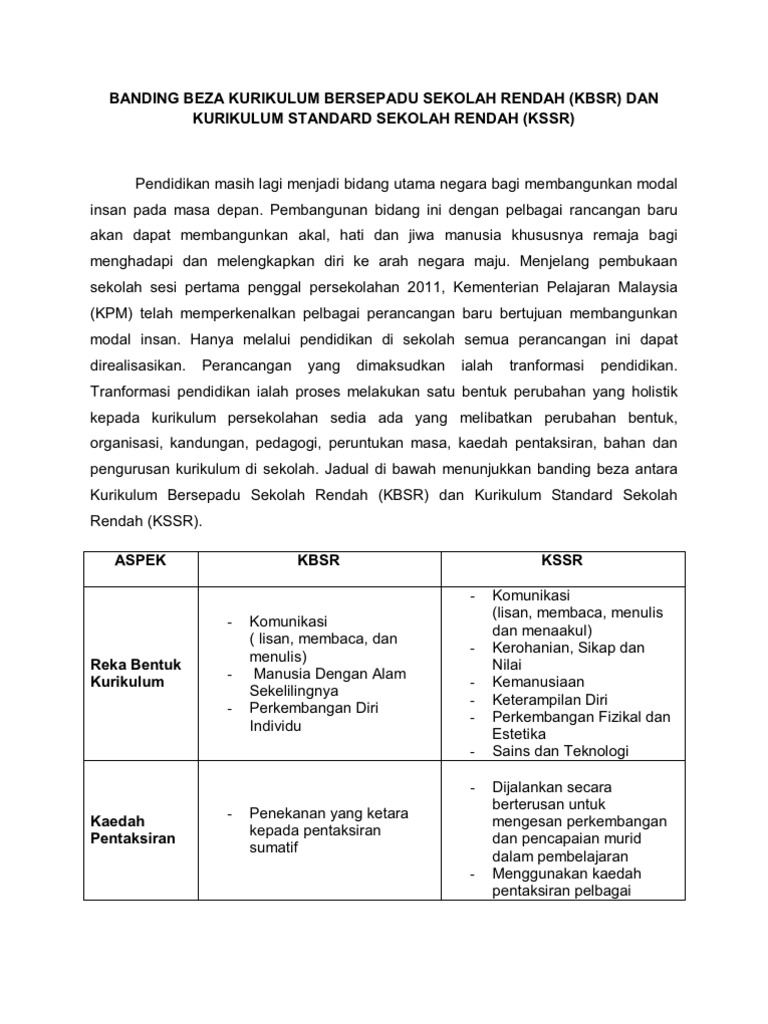 BANDING BEZA KURIKULUM BERSEPADU SEKOLAH RENDAH (KBSR) DAN KURIKULUM STANDARD SEKOLAH RENDAH (KSSR)

Pendidikan masih lagi menjadi bidang utama negara bagi membangunkan modal insan pada masa depan. Pembangunan bidang ini dengan pelbagai rancangan baru akan dapat membangunkan akal, hati dan jiwa manusia khususnya remaja bagi menghadapi dan melengkapkan diri ke arah negara maju. Menjelang pembukaan sekolah sesi pertama penggal persekolahan 2011, Kementerian Pelajaran Malaysia (KPM) telah memperkenalkan pelbagai perancangan baru bertujuan membangunkan modal insan. Hanya melalui pendidikan di sekolah semua perancangan ini dapat direalisasikan. Perancangan yang dimaksudkan ialah tranformasi pendidikan. Tranformasi pendidikan ialah proses melakukan satu bentuk perubahan yang holistik kepada kurikulum persekolahan sedia ada yang melibatkan perubahan bentuk, organisasi, kandungan, pedagogi, peruntukan masa, kaedah pentaksiran, bahan dan pengurusan kurikulum di sekolah. Jadual di bawah menunjukkan banding beza antara Kurikulum Bersepadu Sekolah Rendah (KBSR) dan Kurikulum Standard Sekolah Rendah (KSSR).

| ASPEK | KBSR | KSSR |
|---|---|---|
| Reka Bentuk Kurikulum | - Komunikasi ( lisan, membaca, dan menulis) - Manusia Dengan Alam Sekelilingnya - Perkembangan Diri Individu | - Komunikasi (lisan, membaca, menulis dan menaakul) - Kerohanian, Sikap dan Nilai - Kemanusiaan - Keterampilan Diri - Perkembangan Fizikal dan Estetika - Sains dan Teknologi |
| Kaedah Pentaksiran | - Penekanan yang ketara kepada pentaksiran sumatif | - Dijalankan secara berterusan untuk mengesan perkembangan dan pencapaian murid dalam pembelajaran - Menggunakan kaedah pentaksiran pelbagai |